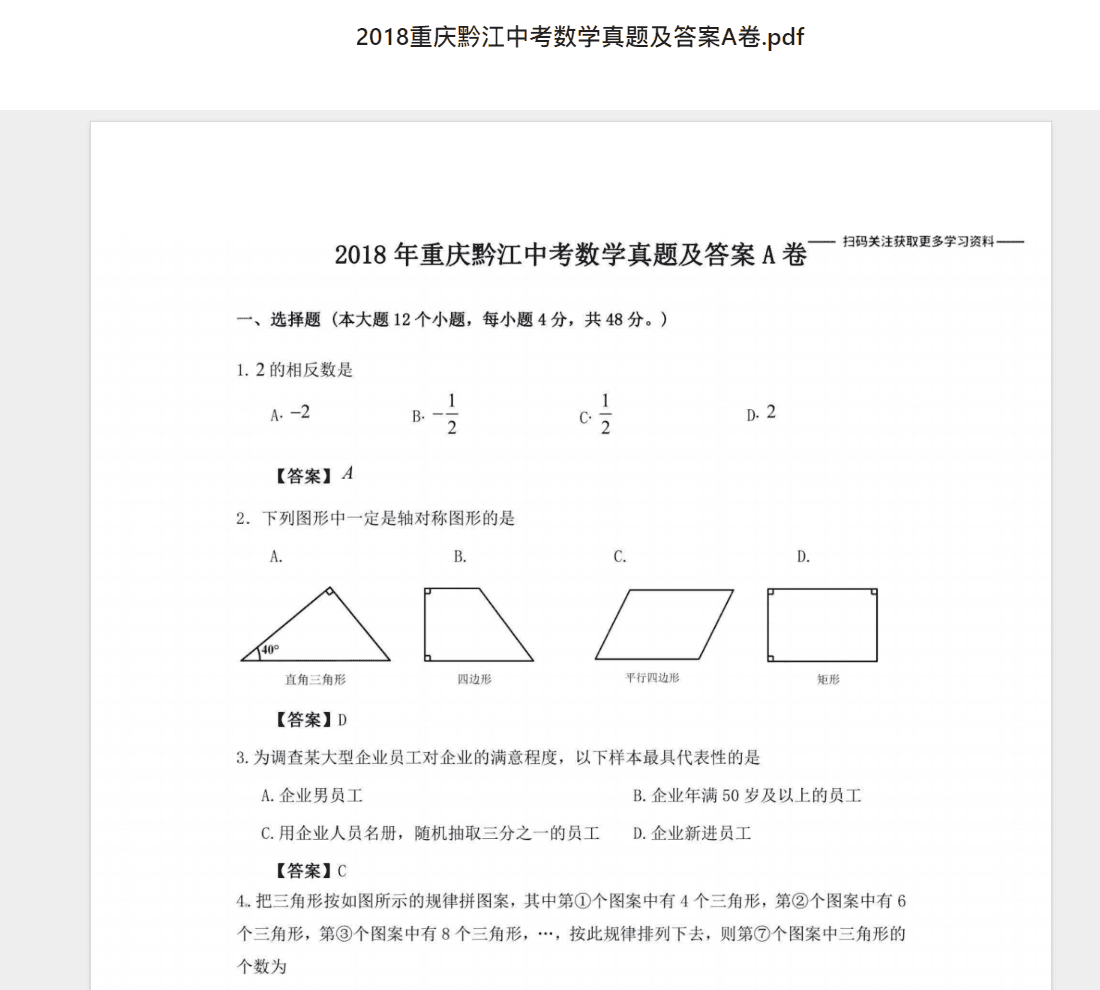 2018重庆黔江中考数学真题及答案A卷.pdf

2018 年重庆黔江中考数学真题及答案 A 卷

—— 扫码关注获取更多学习资料 ——

一、选择题（本大题 12 个小题，每小题 4 分，共 48 分。）

1. 2 的相反数是

A. $-2$  B. $-\frac{1}{2}$  C. $\frac{1}{2}$  D. $2$

【答案】$A$

2. 下列图形中一定是轴对称图形的是

A.  B.  C.  D.

40°

直角三角形  四边形  平行四边形  矩形

【答案】D

3. 为调查某大型企业员工对企业的满意程度，以下样本最具代表性的是

A. 企业男员工  B. 企业年满 50 岁及以上的员工

C. 用企业人员名册，随机抽取三分之一的员工  D. 企业新进员工

【答案】C

4. 把三角形按如图所示的规律拼图案，其中第①个图案中有 4 个三角形，第②个图案中有 6 个三角形，第③个图案中有 8 个三角形，…，按此规律排列下去，则第⑦个图案中三角形的个数为